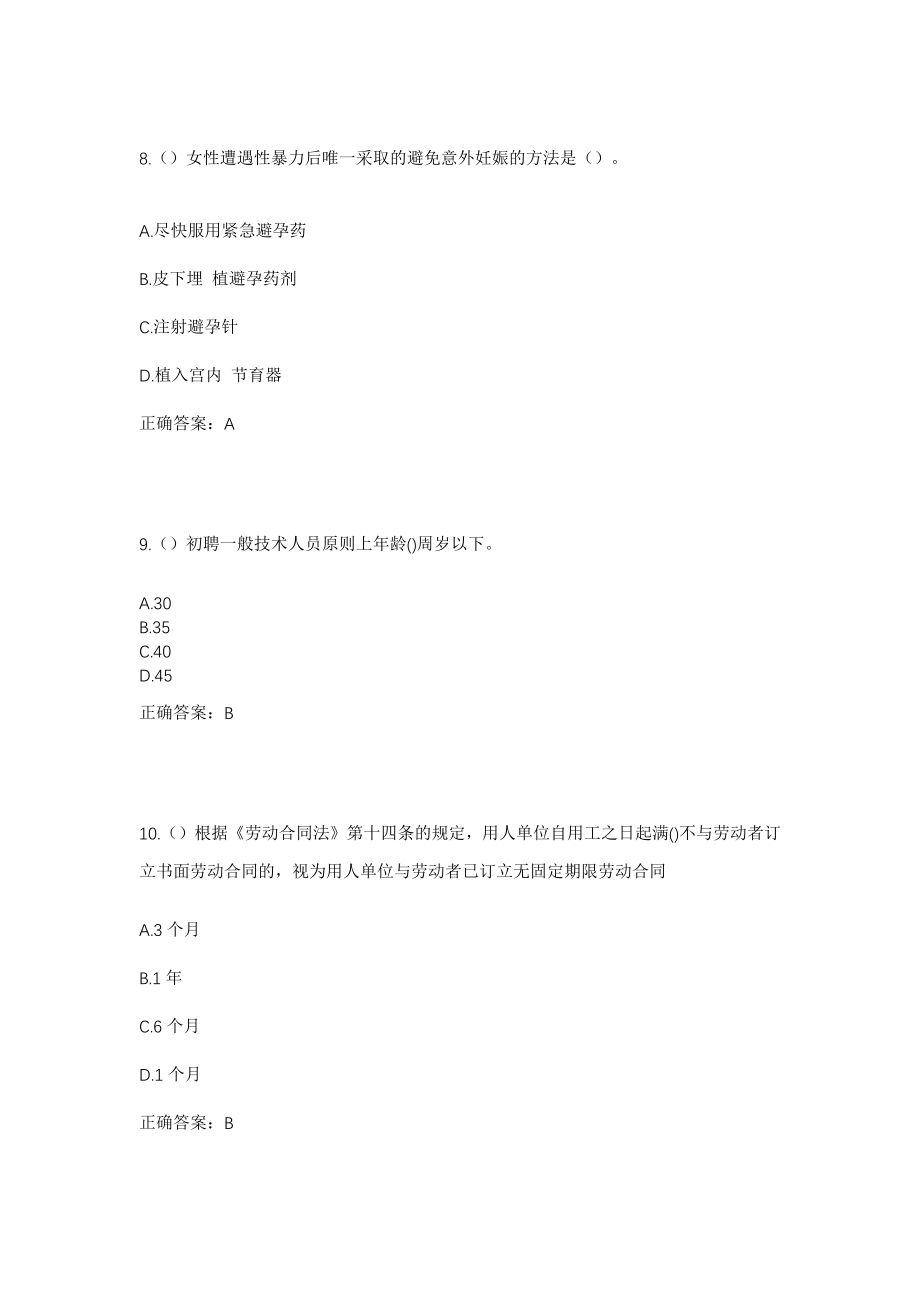 8.（）女性遭遇性暴力后唯一采取的避免意外妊娠的方法是（）。

A.尽快服用紧急避孕药

B.皮下埋 植避孕药剂

C.注射避孕针

D.植入宫内 节育器

正确答案：A

9.（）初聘一般技术人员原则上年龄()周岁以下。

A.30
B.35
C.40
D.45

正确答案：B

10.（）根据《劳动合同法》第十四条的规定，用人单位自用工之日起满()不与劳动者订立书面劳动合同的，视为用人单位与劳动者已订立无固定期限劳动合同

A.3 个月

B.1 年

C.6 个月

D.1 个月

正确答案：B